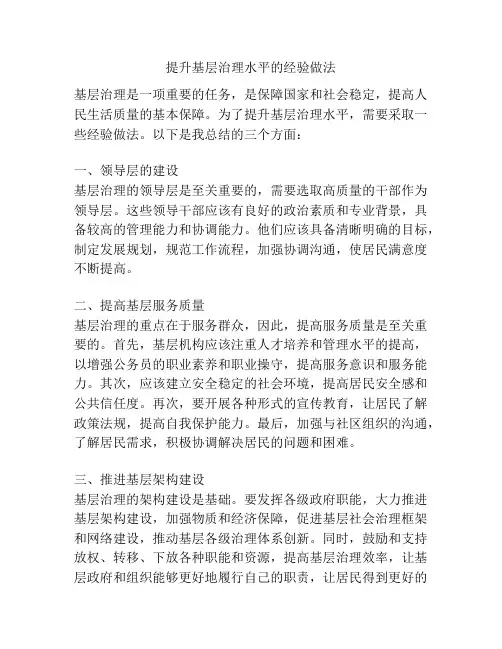 提升基层治理水平的经验做法

基层治理是一项重要的任务，是保障国家和社会稳定，提高人民生活质量的基本保障。为了提升基层治理水平，需要采取一些经验做法。以下是我总结的三个方面：

一、领导层的建设
基层治理的领导层是至关重要的，需要选取高质量的干部作为领导层。这些领导干部应该有良好的政治素质和专业背景，具备较高的管理能力和协调能力。他们应该具备清晰明确的目标，制定发展规划，规范工作流程，加强协调沟通，使居民满意度不断提高。

二、提高基层服务质量
基层治理的重点在于服务群众，因此，提高服务质量是至关重要的。首先，基层机构应该注重人才培养和管理水平的提高，以增强公务员的职业素养和职业操守，提高服务意识和服务能力。其次，应该建立安全稳定的社会环境，提高居民安全感和公共信任度。再次，要开展各种形式的宣传教育，让居民了解政策法规，提高自我保护能力。最后，加强与社区组织的沟通，了解居民需求，积极协调解决居民的问题和困难。

三、推进基层架构建设
基层治理的架构建设是基础。要发挥各级政府职能，大力推进基层架构建设，加强物质和经济保障，促进基层社会治理框架和网络建设，推动基层各级治理体系创新。同时，鼓励和支持放权、转移、下放各种职能和资源，提高基层治理效率，让基层政府和组织能够更好地履行自己的职责，让居民得到更好的